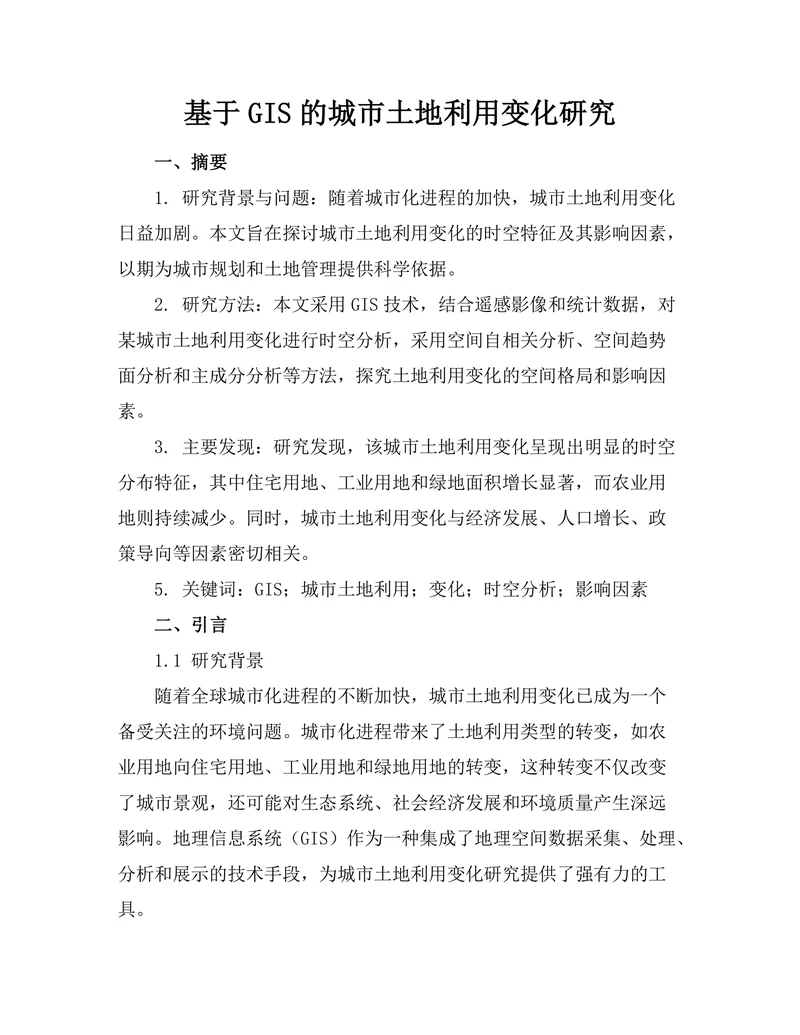 基于GIS的城市土地利用变化研究

一、摘要

1. 研究背景与问题：随着城市化进程的加快，城市土地利用变化日益加剧。本文旨在探讨城市土地利用变化的时空特征及其影响因素，以期为城市规划和土地管理提供科学依据。

2. 研究方法：本文采用GIS技术，结合遥感影像和统计数据，对某城市土地利用变化进行时空分析，采用空间自相关分析、空间趋势面分析和主成分分析等方法，探究土地利用变化的空间格局和影响因素。

3. 主要发现：研究发现，该城市土地利用变化呈现出明显的时空分布特征，其中住宅用地、工业用地和绿地面积增长显著，而农业用地则持续减少。同时，城市土地利用变化与经济发展、人口增长、政策导向等因素密切相关。

5. 关键词：GIS；城市土地利用；变化；时空分析；影响因素

二、引言

1.1 研究背景

随着全球城市化进程的不断加快，城市土地利用变化已成为一个备受关注的环境问题。城市化进程带来了土地利用类型的转变，如农业用地向住宅用地、工业用地和绿地用地的转变，这种转变不仅改变了城市景观，还可能对生态系统、社会经济发展和环境质量产生深远影响。地理信息系统（GIS）作为一种集成了地理空间数据采集、处理、分析和展示的技术手段，为城市土地利用变化研究提供了强有力的工具。